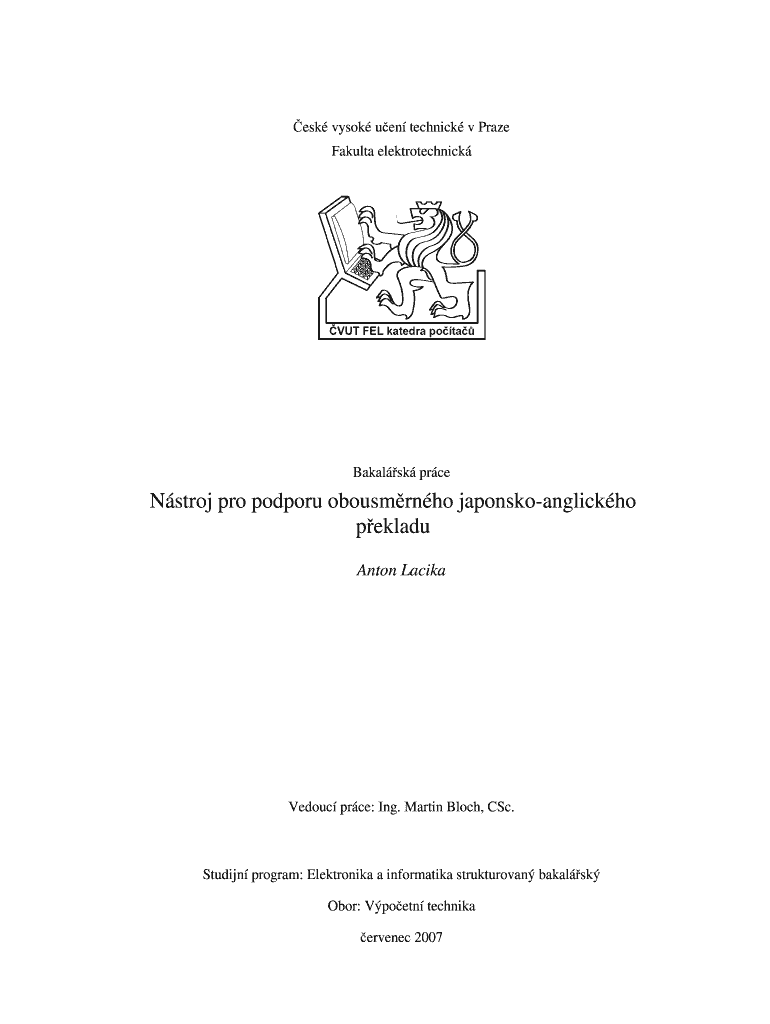 České vysoké učení technické v Praze
Fakulta elektrotechnická

ČVUT FEL katedra počítačů

Bakalářská práce

Nástroj pro podporu obousměrného japonsko-anglického překladu

Anton Lacika

Vedoucí práce: Ing. Martin Bloch, CSc.

Studijní program: Elektronika a informatika strukturovaný bakalářský

Obor: Výpočetní technika

červenec 2007